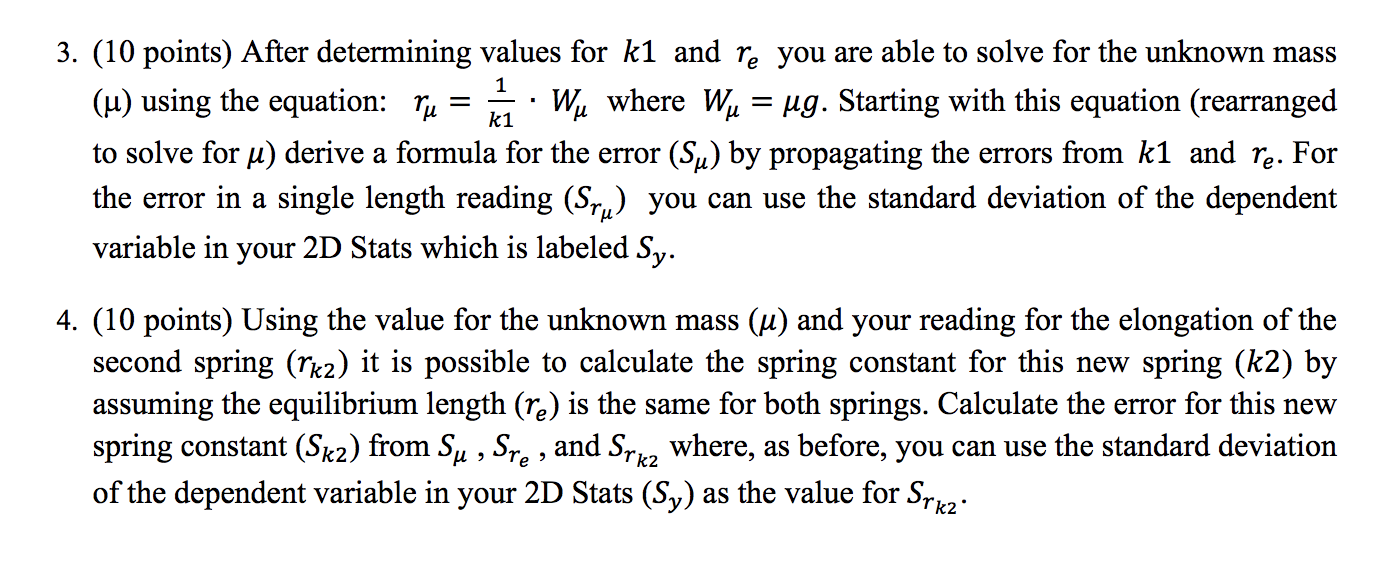 3. (10 points) After determining values for $k1$ and $r_e$ you are able to solve for the unknown mass (μ) using the equation: $r_\mu = \frac{1}{k1} \cdot W_\mu$ where $W_\mu = \mu g$. Starting with this equation (rearranged to solve for $\mu$) derive a formula for the error ($S_\mu$) by propagating the errors from $k1$ and $r_e$. For the error in a single length reading ($S_{r_\mu}$) you can use the standard deviation of the dependent variable in your 2D Stats which is labeled $S_y$.

4. (10 points) Using the value for the unknown mass ($\mu$) and your reading for the elongation of the second spring ($r_{k2}$) it is possible to calculate the spring constant for this new spring ($k2$) by assuming the equilibrium length ($r_e$) is the same for both springs. Calculate the error for this new spring constant ($S_{k2}$) from $S_\mu$ , $S_{r_e}$ , and $S_{r_{k2}}$ where, as before, you can use the standard deviation of the dependent variable in your 2D Stats ($S_y$) as the value for $S_{r_{k2}}$.